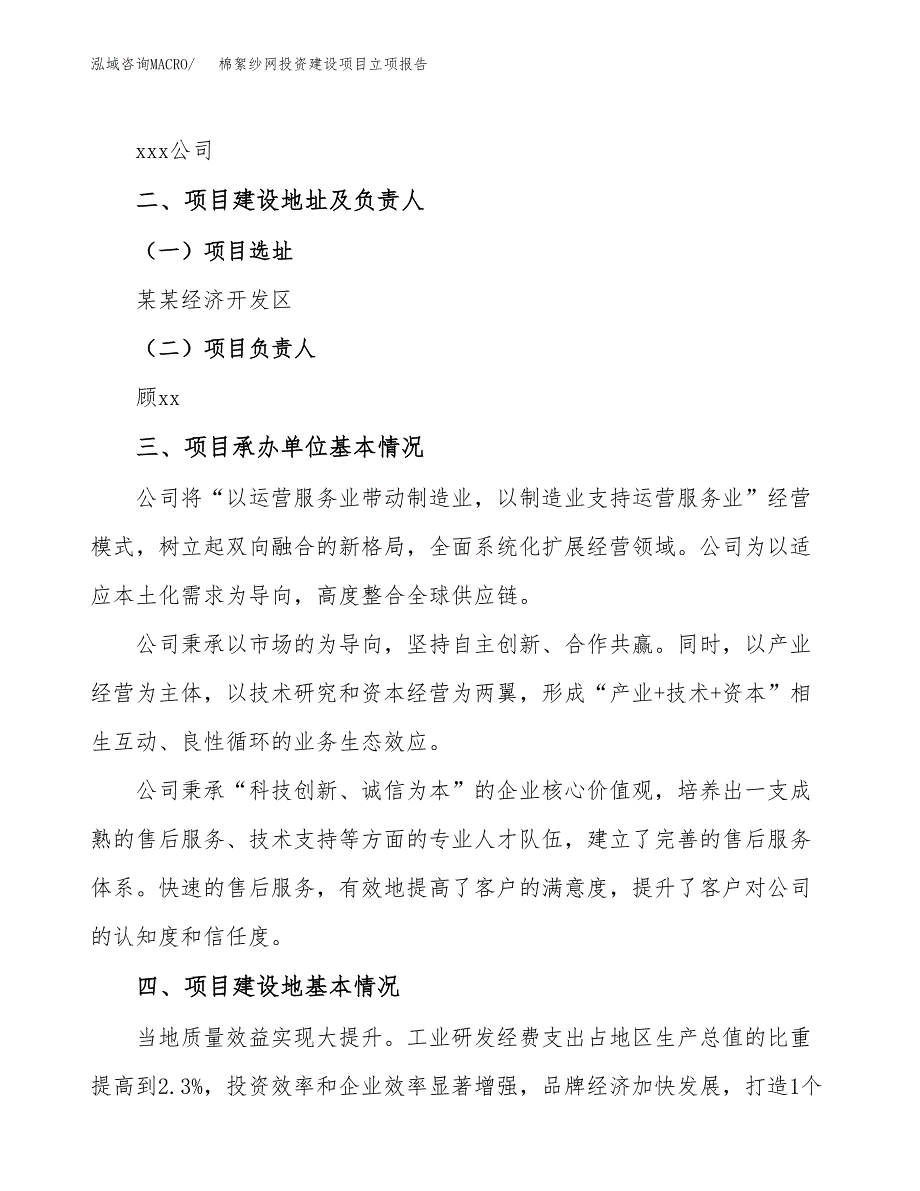 泓域咨询MACRO/　　棉絮纱网投资建设项目立项报告

xxx公司

二、项目建设地址及负责人

（一）项目选址

某某经济开发区

（二）项目负责人

顾xx

三、项目承办单位基本情况

公司将“以运营服务业带动制造业，以制造业支持运营服务业”经营模式，树立起双向融合的新格局，全面系统化扩展经营领域。公司为以适应本土化需求为导向，高度整合全球供应链。

公司秉承以市场的为导向，坚持自主创新、合作共赢。同时，以产业经营为主体，以技术研究和资本经营为两翼，形成“产业+技术+资本”相生互动、良性循环的业务生态效应。

公司秉承“科技创新、诚信为本”的企业核心价值观，培养出一支成熟的售后服务、技术支持等方面的专业人才队伍，建立了完善的售后服务体系。快速的售后服务，有效地提高了客户的满意度，提升了客户对公司的认知度和信任度。

四、项目建设地基本情况

当地质量效益实现大提升。工业研发经费支出占地区生产总值的比重提高到2.3%，投资效率和企业效率显著增强，品牌经济加快发展，打造1个